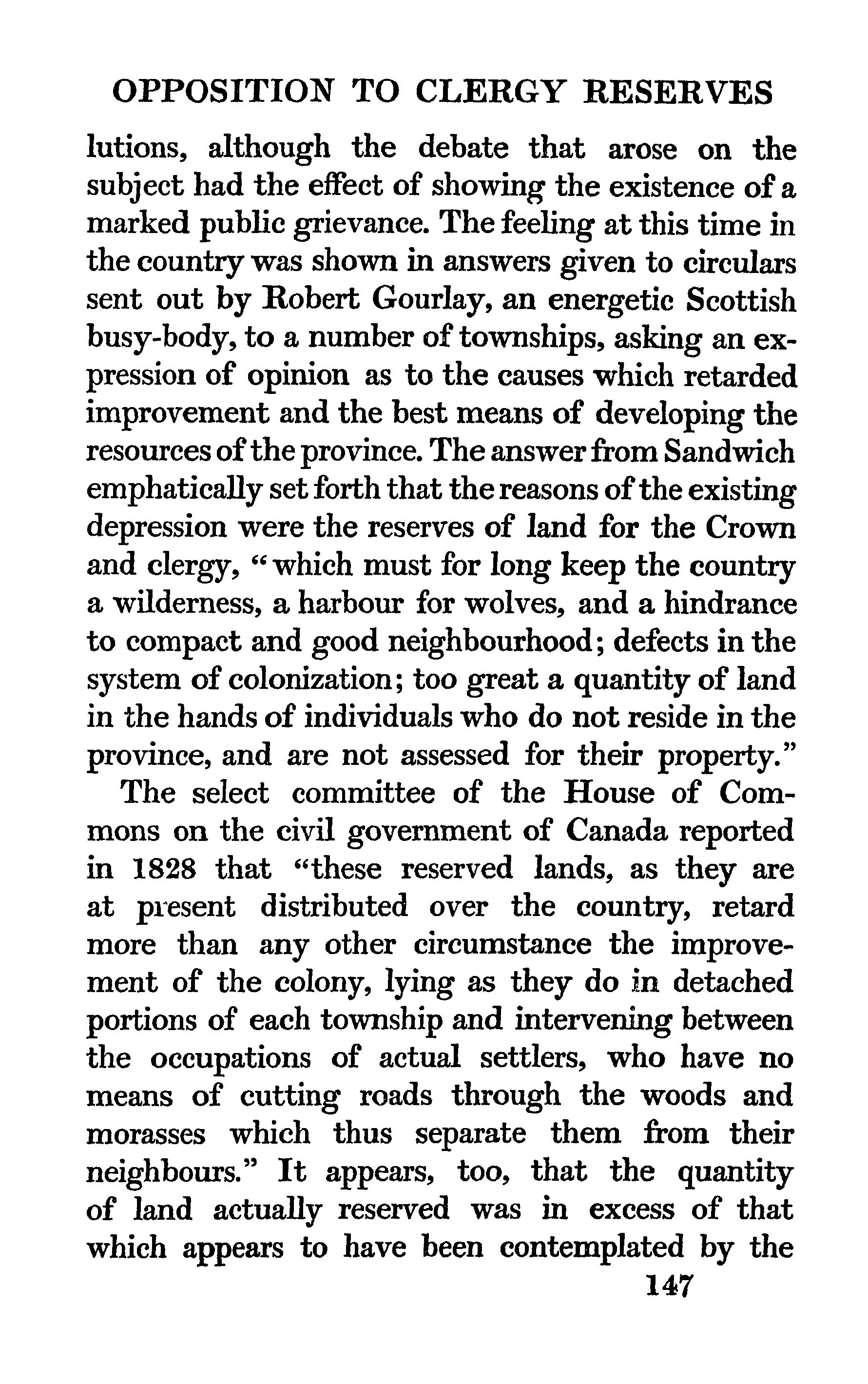 OPPOSITION TO CLERGY RESERVES

lutions, although the debate that arose on the subject had the effect of showing the existence of a marked public grievance. The feeling at this time in the country was shown in answers given to circulars sent out by Robert Gourlay, an energetic Scottish busy-body, to a number of townships, asking an expression of opinion as to the causes which retarded improvement and the best means of developing the resources of the province. The answer from Sandwich emphatically set forth that the reasons of the existing depression were the reserves of land for the Crown and clergy, "which must for long keep the country a wilderness, a harbour for wolves, and a hindrance to compact and good neighbourhood; defects in the system of colonization; too great a quantity of land in the hands of individuals who do not reside in the province, and are not assessed for their property."

The select committee of the House of Commons on the civil government of Canada reported in 1828 that "these reserved lands, as they are at present distributed over the country, retard more than any other circumstance the improvement of the colony, lying as they do in detached portions of each township and intervening between the occupations of actual settlers, who have no means of cutting roads through the woods and morasses which thus separate them from their neighbours." It appears, too, that the quantity of land actually reserved was in excess of that which appears to have been contemplated by the

147